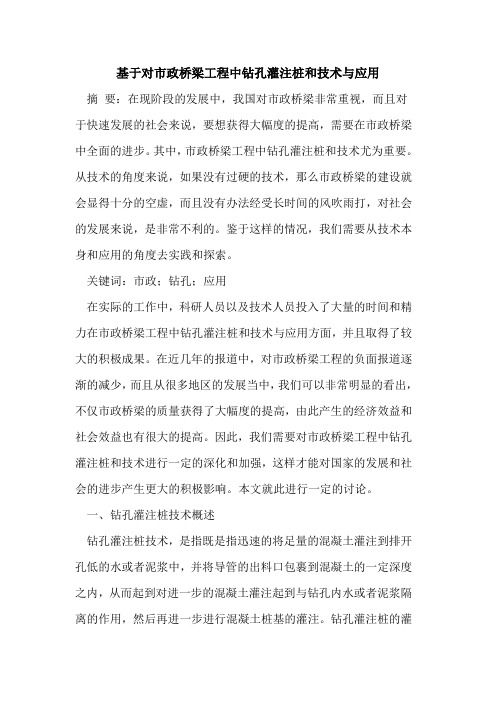 基于对市政桥梁工程中钻孔灌注桩和技术与应用

摘 要：在现阶段的发展中，我国对市政桥梁非常重视，而且对于快速发展的社会来说，要想获得大幅度的提高，需要在市政桥梁中全面的进步。其中，市政桥梁工程中钻孔灌注桩和技术尤为重要。从技术的角度来说，如果没有过硬的技术，那么市政桥梁的建设就会显得十分的空虚，而且没有办法经受长时间的风吹雨打，对社会的发展来说，是非常不利的。鉴于这样的情况，我们需要从技术本身和应用的角度去实践和探索。

关键词：市政；钻孔；应用

在实际的工作中，科研人员以及技术人员投入了大量的时间和精力在市政桥梁工程中钻孔灌注桩和技术与应用方面，并且取得了较大的积极成果。在近几年的报道中，对市政桥梁工程的负面报道逐渐的减少，而且从很多地区的发展当中，我们可以非常明显的看出，不仅市政桥梁的质量获得了大幅度的提高，由此产生的经济效益和社会效益也有很大的提高。因此，我们需要对市政桥梁工程中钻孔灌注桩和技术进行一定的深化和加强，这样才能对国家的发展和社会的进步产生更大的积极影响。本文就此进行一定的讨论。

一、钻孔灌注桩技术概述

钻孔灌注桩技术，是指既是指迅速的将足量的混凝土灌注到排开孔低的水或者泥浆中，并将导管的出料口包裹到混凝土的一定深度之内，从而起到对进一步的混凝土灌注起到与钻孔内水或者泥浆隔离的作用，然后再进一步进行混凝土桩基的灌注。钻孔灌注桩的灌